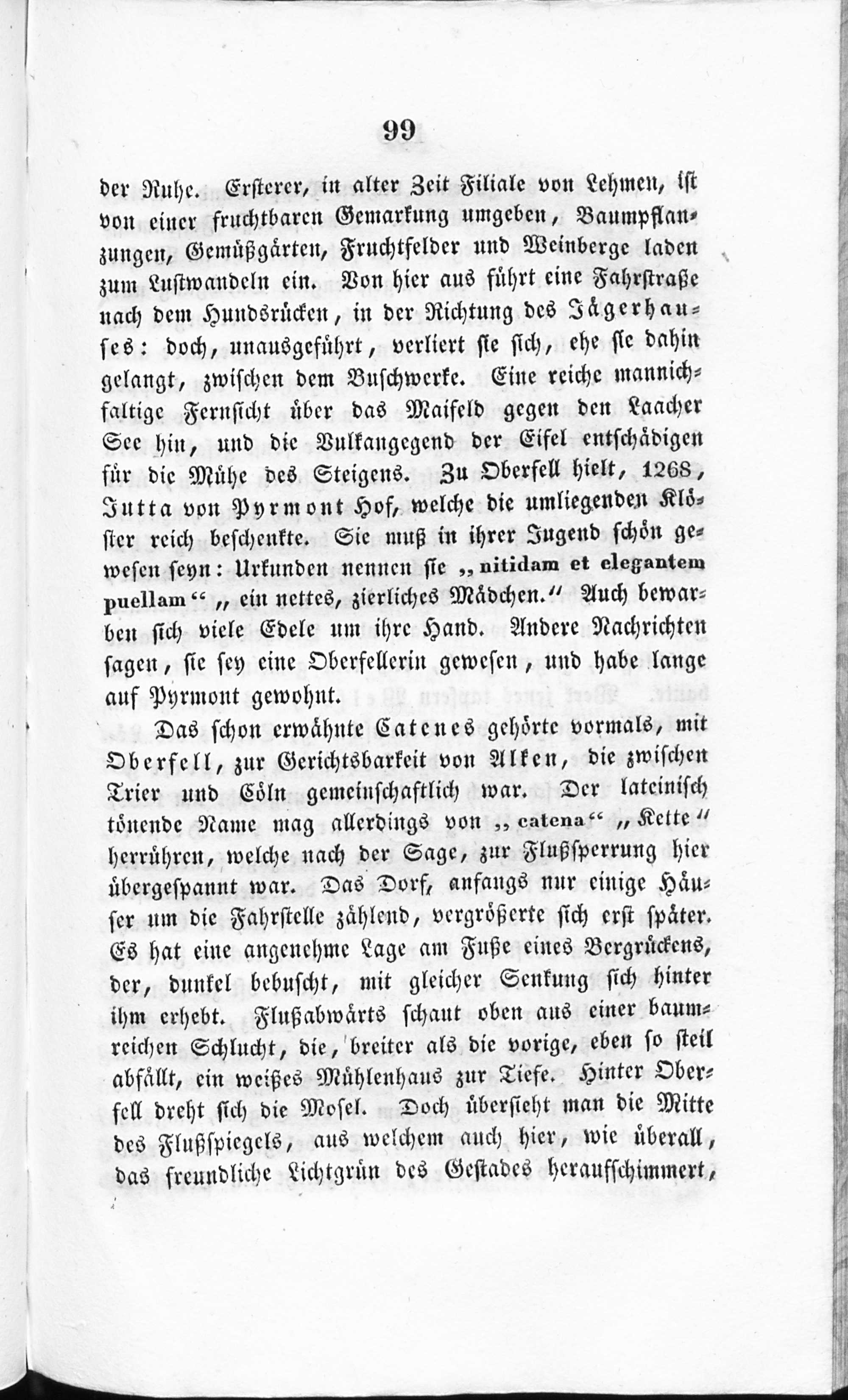 99

der Ruhe. Ersterer, in alter Zeit Filiale von Lehmen, ist von einer fruchtbaren Gemarkung umgeben, Baumpflanzungen, Gemüßgärten, Fruchtfelder und Weinberge laden zum Lustwandeln ein. Von hier aus führt eine Fahrstraße nach dem Hundsrücken, in der Richtung des Jägerhauses: doch, unausgeführt, verliert sie sich, ehe sie dahin gelangt, zwischen dem Buschwerke. Eine reiche mannichfaltige Fernsicht über das Maifeld gegen den Laacher See hin, und die Vulkangegend der Eifel entschädigen für die Mühe des Steigens. Zu Oberfell hielt, 1268, Jutta von Pyrmont Hof, welche die umliegenden Klöster reich beschenkte. Sie muß in ihrer Jugend schön gewesen seyn: Urkunden nennen sie „nitidam et elegantem puellam“ „ein nettes, zierliches Mädchen.“ Auch bewarben sich viele Edele um ihre Hand. Andere Nachrichten sagen, sie sey eine Oberfellerin gewesen, und habe lange auf Pyrmont gewohnt.

Das schon erwähnte Catenes gehörte vormals, mit Oberfell, zur Gerichtsbarkeit von Alken, die zwischen Trier und Cöln gemeinschaftlich war. Der lateinisch tönende Name mag allerdings von „catena“ „Kette“ herrühren, welche nach der Sage, zur Flußsperrung hier übergespannt war. Das Dorf, anfangs nur einige Häuser um die Fahrstelle zählend, vergrößerte sich erst später. Es hat eine angenehme Lage am Fuße eines Bergrückens, der, dunkel bebuscht, mit gleicher Senkung sich hinter ihm erhebt. Flußabwärts schaut oben aus einer baumreichen Schlucht, die, breiter als die vorige, eben so steil abfällt, ein weißes Mühlenhaus zur Tiefe. Hinter Oberfell dreht sich die Mosel. Doch übersieht man die Mitte des Flußspiegels, aus welchem auch hier, wie überall, das freundliche Lichtgrün des Gestades heraufschimmert,